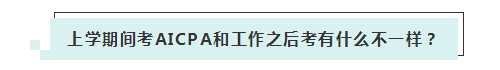 上学期间考AICPA和工作之后考有什么不一样？